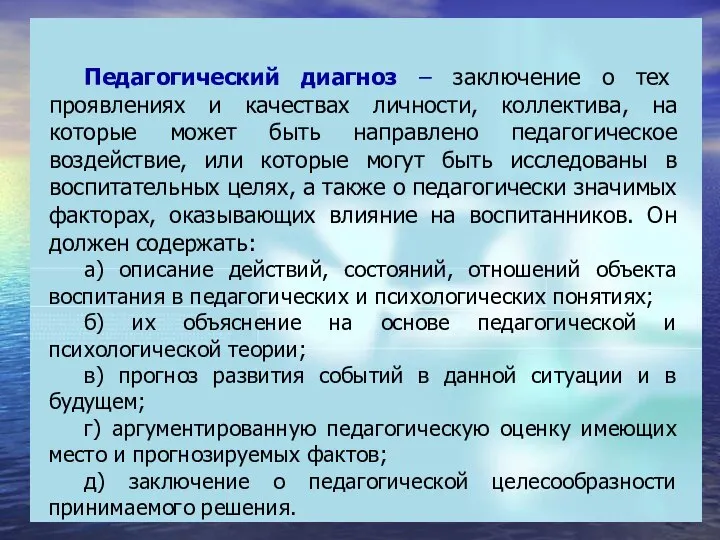 Педагогический диагноз – заключение о тех проявлениях и качествах личности, коллектива, на которые может быть направлено педагогическое воздействие, или которые могут быть исследованы в воспитательных целях, а также о педагогически значимых факторах, оказывающих влияние на воспитанников. Он должен содержать:

а) описание действий, состояний, отношений объекта воспитания в педагогических и психологических понятиях;

б) их объяснение на основе педагогической и психологической теории;

в) прогноз развития событий в данной ситуации и в будущем;

г) аргументированную педагогическую оценку имеющих место и прогнозируемых фактов;

д) заключение о педагогической целесообразности принимаемого решения.